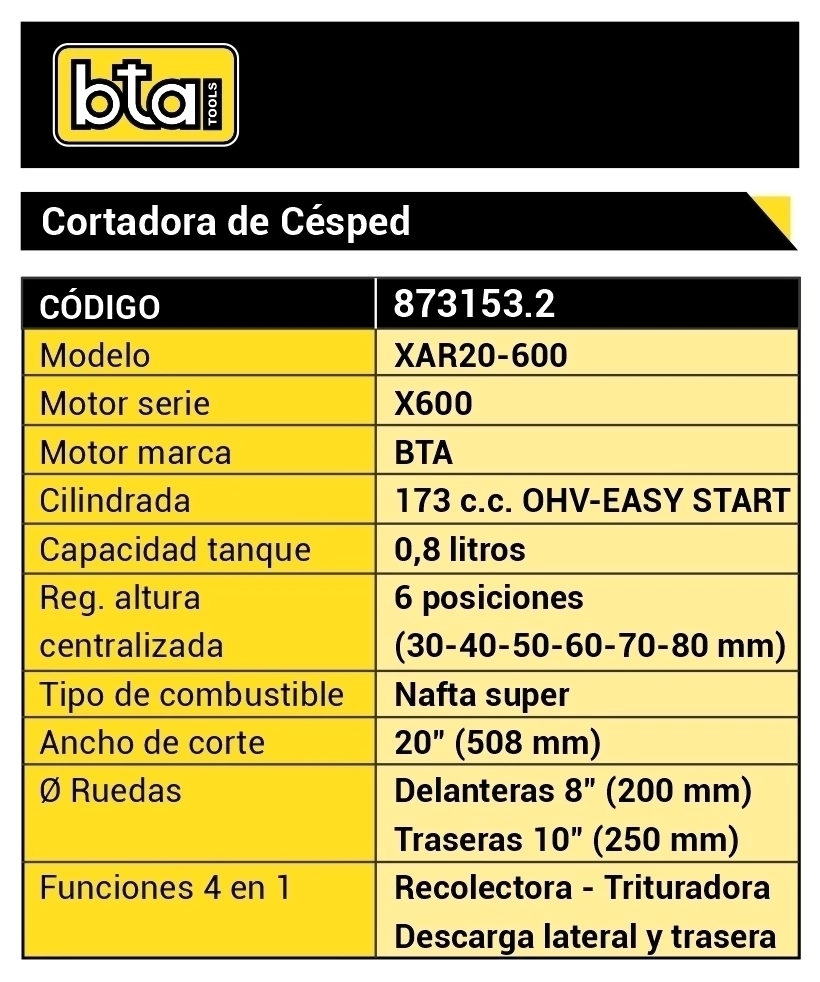 bta TOOLS

Cortadora de Césped

| CÓDIGO | 873153.2 |
|---|---|
| Modelo | XAR20-600 |
| Motor serie | X600 |
| Motor marca | BTA |
| Cilindrada | 173 c.c. OHV-EASY START |
| Capacidad tanque | 0,8 litros |
| Reg. altura centralizada | 6 posiciones (30-40-50-60-70-80 mm) |
| Tipo de combustible | Nafta super |
| Ancho de corte | 20" (508 mm) |
| Ø Ruedas | Delanteras 8" (200 mm) Traseras 10" (250 mm) |
| Funciones 4 en 1 | Recolectora - Trituradora Descarga lateral y trasera |